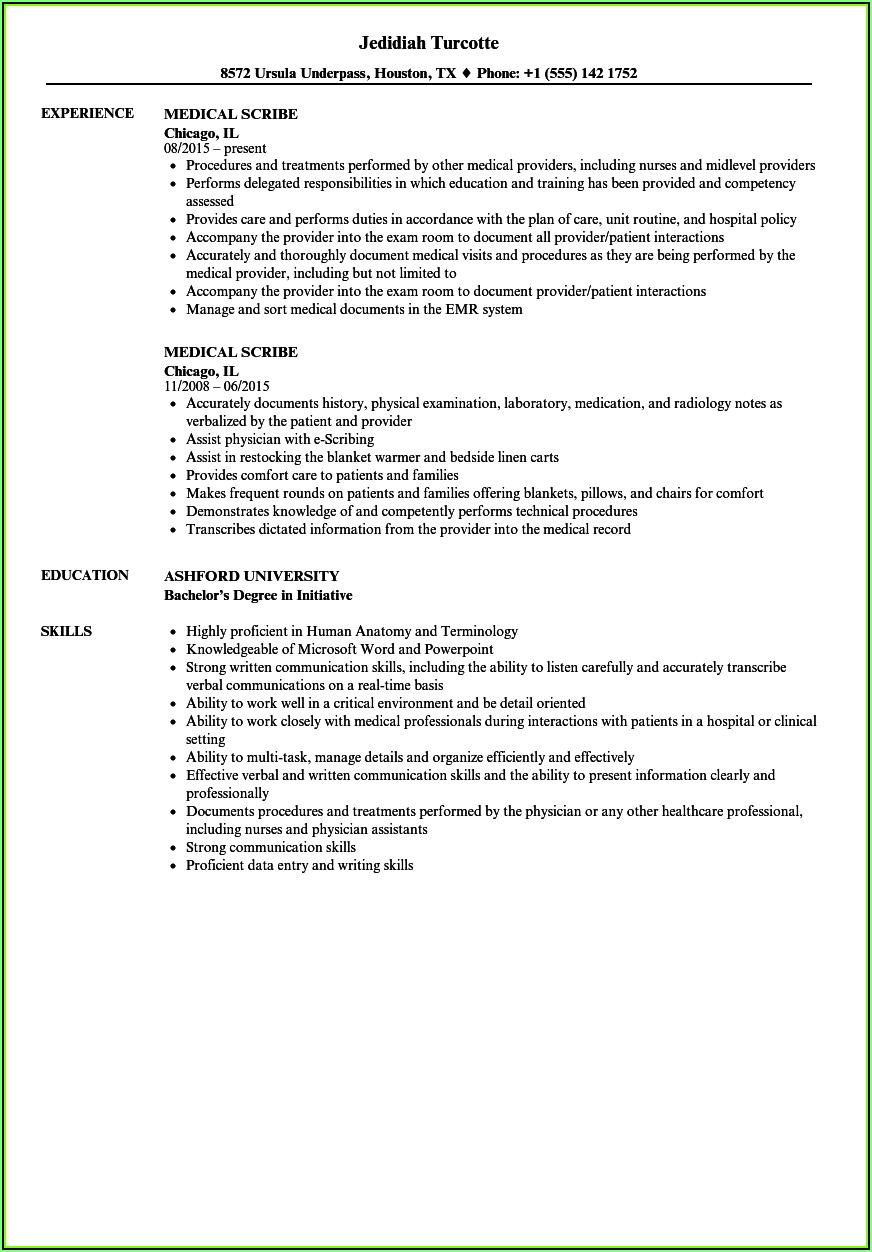 Jedidiah Turcotte

8572 Ursula Underpass, Houston, TX ♦ Phone: +1 (555) 142 1752

EXPERIENCE

MEDICAL SCRIBE
Chicago, IL
08/2015 – present

- Procedures and treatments performed by other medical providers, including nurses and midlevel providers
- Performs delegated responsibilities in which education and training has been provided and competency assessed
- Provides care and performs duties in accordance with the plan of care, unit routine, and hospital policy
- Accompany the provider into the exam room to document all provider/patient interactions
- Accurately and thoroughly document medical visits and procedures as they are being performed by the medical provider, including but not limited to
- Accompany the provider into the exam room to document provider/patient interactions
- Manage and sort medical documents in the EMR system

MEDICAL SCRIBE
Chicago, IL
11/2008 – 06/2015

- Accurately documents history, physical examination, laboratory, medication, and radiology notes as verbalized by the patient and provider
- Assist physician with e-Scribing
- Assist in restocking the blanket warmer and bedside linen carts
- Provides comfort care to patients and families
- Makes frequent rounds on patients and families offering blankets, pillows, and chairs for comfort
- Demonstrates knowledge of and competently performs technical procedures
- Transcribes dictated information from the provider into the medical record

EDUCATION

ASHFORD UNIVERSITY
Bachelor's Degree in Initiative

SKILLS

- Highly proficient in Human Anatomy and Terminology
- Knowledgeable of Microsoft Word and Powerpoint
- Strong written communication skills, including the ability to listen carefully and accurately transcribe verbal communications on a real-time basis
- Ability to work well in a critical environment and be detail oriented
- Ability to work closely with medical professionals during interactions with patients in a hospital or clinical setting
- Ability to multi-task, manage details and organize efficiently and effectively
- Effective verbal and written communication skills and the ability to present information clearly and professionally
- Documents procedures and treatments performed by the physician or any other healthcare professional, including nurses and physician assistants
- Strong communication skills
- Proficient data entry and writing skills